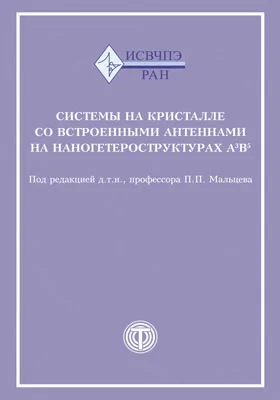 ИСВЧПЭ
РАН

СИСТЕМЫ НА КРИСТАЛЛЕ СО ВСТРОЕННЫМИ АНТЕННАМИ НА НАНОГЕТЕРОСТРУКТУРАХ $A^3B^5$

Под редакцией д.т.н., профессора П.П. Мальцева